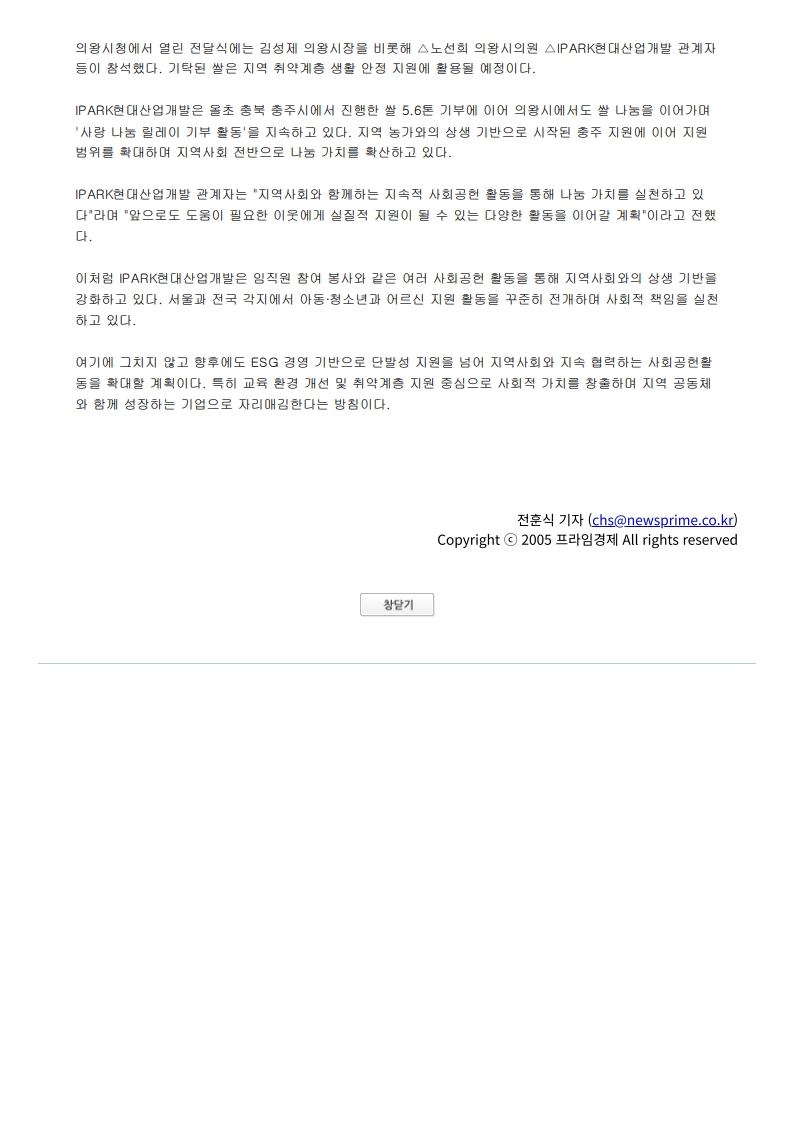 의왕시청에서 열린 전달식에는 김성제 의왕시장을 비롯해 △노선희 의왕시의원 △IPARK현대산업개발 관계자 등이 참석했다. 기탁된 쌀은 지역 취약계층 생활 안정 지원에 활용될 예정이다.

IPARK현대산업개발은 올초 충북 충주시에서 진행한 쌀 5.6톤 기부에 이어 의왕시에서도 쌀 나눔을 이어가며 '사랑 나눔 릴레이 기부 활동'을 지속하고 있다. 지역 농가와의 상생 기반으로 시작된 충주 지원에 이어 지원 범위를 확대하며 지역사회 전반으로 나눔 가치를 확산하고 있다.

IPARK현대산업개발 관계자는 "지역사회와 함께하는 지속적 사회공헌 활동을 통해 나눔 가치를 실천하고 있다"라며 "앞으로도 도움이 필요한 이웃에게 실질적 지원이 될 수 있는 다양한 활동을 이어갈 계획"이라고 전했다.

이처럼 IPARK현대산업개발은 임직원 참여 봉사와 같은 여러 사회공헌 활동을 통해 지역사회와의 상생 기반을 강화하고 있다. 서울과 전국 각지에서 아동·청소년과 어르신 지원 활동을 꾸준히 전개하며 사회적 책임을 실천하고 있다.

여기에 그치지 않고 향후에도 ESG 경영 기반으로 단발성 지원을 넘어 지역사회와 지속 협력하는 사회공헌활동을 확대할 계획이다. 특히 교육 환경 개선 및 취약계층 지원 중심으로 사회적 가치를 창출하며 지역 공동체와 함께 성장하는 기업으로 자리매김한다는 방침이다.

전훈식 기자 (chs@newsprime.co.kr)
Copyright ⓒ 2005 프라임경제 All rights reserved

창닫기